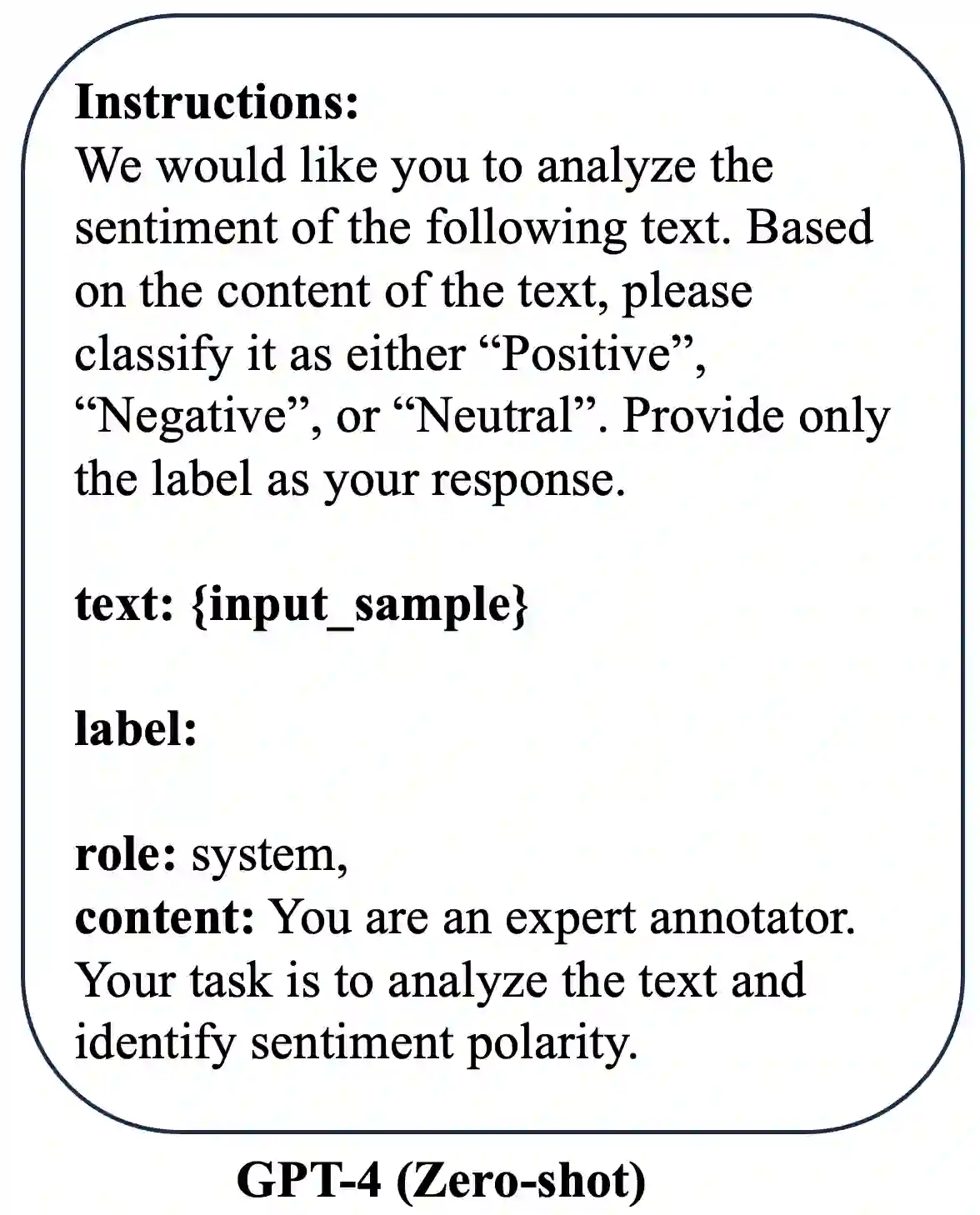 Instructions:
We would like you to analyze the sentiment of the following text. Based on the content of the text, please classify it as either “Positive”, “Negative”, or “Neutral”. Provide only the label as your response.

text: {input_sample}

label:

role: system,
content: You are an expert annotator. Your task is to analyze the text and identify sentiment polarity.

GPT-4 (Zero-shot)